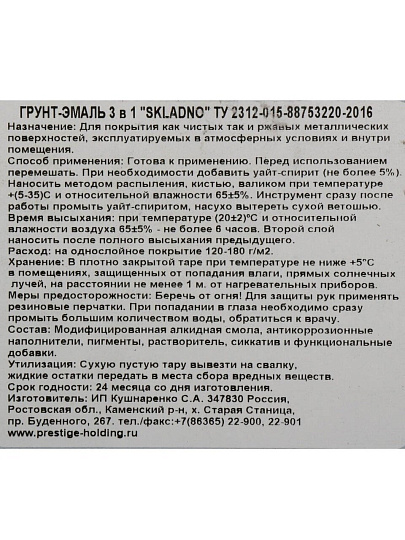 ГРУНТ-ЭМАЛЬ 3 в 1 "SKLADNO" ТУ 2312-015-88753220-2016
Назначение: Для покрытия как чистых так и ржавых металлических поверхностей, эксплуатируемых в атмосферных условиях и внутри помещения.
Способ применения: Готова к применению. Перед использованием перемешать. При необходимости добавить уайт-спирит (не более 5%). Наносить методом распыления, кистью, валиком при температуре +(5-35)С и относительной влажности 65±5%. Инструмент сразу после работы промыть уайт-спиритом, насухо вытереть сухой ветошью.
Время высыхания: при температуре (20±2)°С и относительной влажности воздуха 65±5% - не более 6 часов. Второй слой наносить после полного высыхания предыдущего.
Расход: на однослойное покрытие 120-180 г/м2.
Хранение: В плотно закрытой таре при температуре не ниже +5°С в помещениях, защищенных от попадания влаги, прямых солнечных лучей, на расстоянии не менее 1 м. от нагревательных приборов.
Меры предосторожности: Беречь от огня! Для защиты рук применять резиновые перчатки. При попадании в глаза необходимо сразу промыть большим количеством воды, обратиться к врачу.
Состав: Модифицированная алкидная смола, антикоррозионные наполнители, пигменты, растворитель, сиккатив и функциональные добавки.
Утилизация: Сухую пустую тару вывезти на свалку, жидкие остатки передать в места сбора вредных веществ.
Срок годности: 24 месяца со дня изготовления.
Изготовитель: ИП Кушнаренко С.А. 347830 Россия, Ростовская обл., Каменский р-н, х. Старая Станица, пр. Буденного, 267. тел./факс:+7(86365) 22-900, 22-901
www.prestige-holding.ru